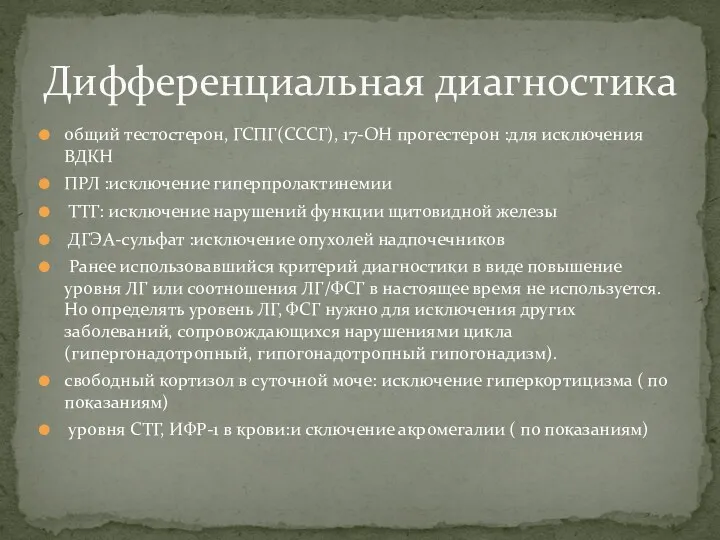 Дифференциальная диагностика

общий тестостерон, ГСПГ(СССГ), 17-ОН прогестерон :для исключения ВДКН

ПРЛ :исключение гиперпролактинемии

ТТГ: исключение нарушений функции щитовидной железы

ДГЭА-сульфат :исключение опухолей надпочечников

Ранее использовавшийся критерий диагностики в виде повышение уровня ЛГ или соотношения ЛГ/ФСГ в настоящее время не используется. Но определять уровень ЛГ, ФСГ нужно для исключения других заболеваний, сопровождающихся нарушениями цикла (гипергонадотропный, гипогонадотропный гипогонадизм).

свободный кортизол в суточной моче: исключение гиперкортицизма ( по показаниям)

уровня СТГ, ИФР-1 в крови:и сключение акромегалии ( по показаниям)